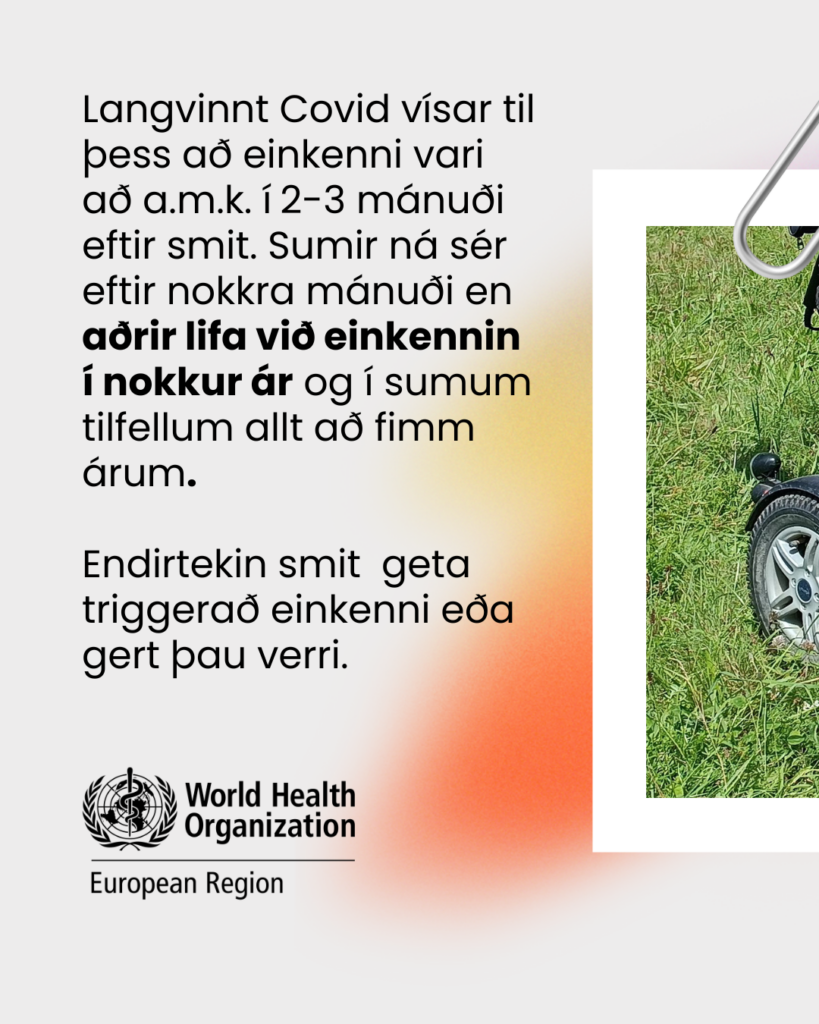 Langvinnt Covid vísar til þess að einkenni vari að a.m.k. í 2-3 mánuði eftir smit. Sumir ná sér eftir nokkra mánuði en aðrir lifa við einkennin í nokkur ár og í sumum tilfellum allt að fimm árum.

Endirtekin smit  geta triggerað einkenni eða gert þau verri.

World Health Organization
European Region